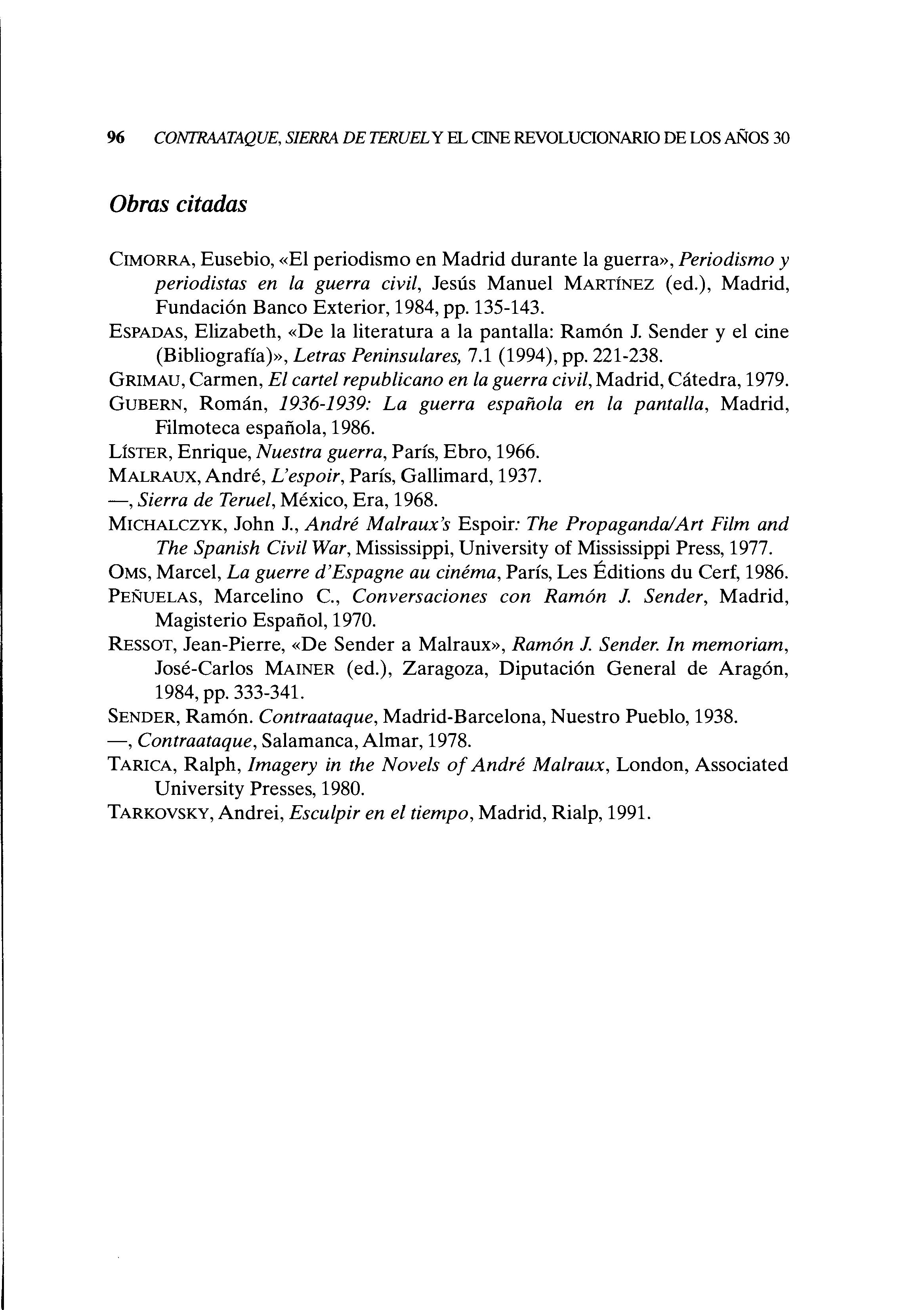 96 CONTRAATAQUE, SIERRA DE TERUEL Y EL CINE REVOLUCIONARIO DE LOS AÑOS 30

Obras citadas

CIMORRA, Eusebio, «El periodismo en Madrid durante la guerra», Periodismo y periodistas en la guerra civil, Jesús Manuel MARTÍNEZ (ed.), Madrid, Fundación Banco Exterior, 1984, pp. 135-143.
ESPADAS, Elizabeth, «De la literatura a la pantalla: Ramón J. Sender y el cine (Bibliografía)», Letras Peninsulares, 7.1 (1994), pp. 221-238.
GRIMAU, Carmen, El cartel republicano en la guerra civil, Madrid, Cátedra, 1979.
GUBERN, Román, 1936-1939: La guerra española en la pantalla, Madrid, Filmoteca española, 1986.
LÍSTER, Enrique, Nuestra guerra, París, Ebro, 1966.
MALRAUX, André, L'espoir, París, Gallimard, 1937.
—, Sierra de Teruel, México, Era, 1968.
MICHALCZYK, John J., André Malraux's Espoir: The Propaganda/Art Film and The Spanish Civil War, Mississippi, University of Mississippi Press, 1977.
OMS, Marcel, La guerre d'Espagne au cinéma, París, Les Éditions du Cerf, 1986.
PEÑUELAS, Marcelino C., Conversaciones con Ramón J. Sender, Madrid, Magisterio Español, 1970.
RESSOT, Jean-Pierre, «De Sender a Malraux», Ramón J. Sender. In memoriam, José-Carlos MAINER (ed.), Zaragoza, Diputación General de Aragón, 1984, pp. 333-341.
SENDER, Ramón. Contraataque, Madrid-Barcelona, Nuestro Pueblo, 1938.
—, Contraataque, Salamanca, Almar, 1978.
TARICA, Ralph, Imagery in the Novels of André Malraux, London, Associated University Presses, 1980.
TARKOVSKY, Andrei, Esculpir en el tiempo, Madrid, Rialp, 1991.